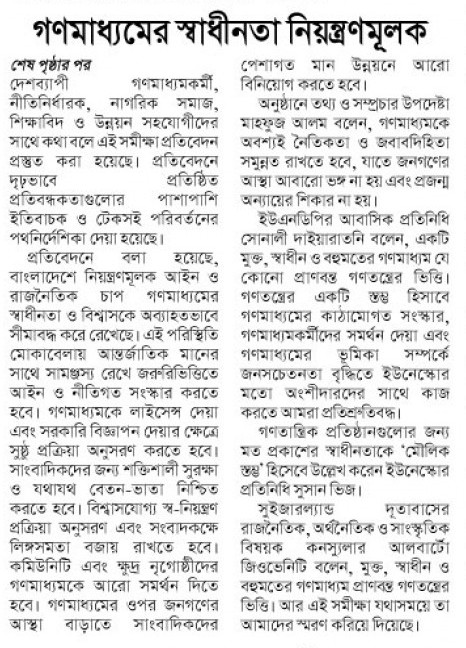 গণমাধ্যমের স্বাধীনতা নিয়ন্ত্রণমূলক

শেষ পৃষ্ঠার পর
দেশব্যাপী গণমাধ্যমকর্মী, নীতিনির্ধারক, নাগরিক সমাজ, শিক্ষাবিদ ও উন্নয়ন সহযোগীদের সাথে কথা বলে এই সমীক্ষা প্রতিবেদন প্রস্তুত করা হয়েছে। প্রতিবেদনে দৃঢ়ভাবে প্রতিষ্ঠিত প্রতিবন্ধকতাগুলোর পাশাপাশি ইতিবাচক ও টেকসই পরিবর্তনের পথনির্দেশিকা দেয়া হয়েছে।

প্রতিবেদনে বলা হয়েছে, বাংলাদেশে নিয়ন্ত্রণমূলক আইন ও রাজনৈতিক চাপ গণমাধ্যমের স্বাধীনতা ও বিশ্বাসকে অব্যাহতভাবে সীমাবদ্ধ করে রেখেছে। এই পরিস্থিতি মোকাবেলায় আন্তর্জাতিক মানের সাথে সামঞ্জস্য রেখে জরুরিভিত্তিতে আইন ও নীতিগত সংস্কার করতে হবে। গণমাধ্যমকে লাইসেন্স দেয়া এবং সরকারি বিজ্ঞাপন দেয়ার ক্ষেত্রে সুষ্ঠু প্রক্রিয়া অনুসরণ করতে হবে। সাংবাদিকদের জন্য শক্তিশালী সুরক্ষা ও যথাযথ বেতন-ভাতা নিশ্চিত করতে হবে। বিশ্বাসযোগ্য স্ব-নিয়ন্ত্রণ প্রক্রিয়া অনুসরণ এবং সংবাদকক্ষে লিঙ্গসমতা বজায় রাখতে হবে। কমিউনিটি এবং ক্ষুদ্র নৃগোষ্ঠীদের গণমাধ্যমকে আরো সমর্থন দিতে হবে। গণমাধ্যমের ওপর জনগণের আস্থা বাড়াতে সাংবাদিকদের পেশাগত মান উন্নয়নে আরো বিনিয়োগ করতে হবে।

অনুষ্ঠানে তথ্য ও সম্প্রচার উপদেষ্টা মাহফুজ আলম বলেন, গণমাধ্যমকে অবশ্যই নৈতিকতা ও জবাবদিহিতা সমুন্নত রাখতে হবে, যাতে জনগণের আস্থা আবারো ভঙ্গ না হয় এবং প্রজন্ম অন্যায়ের শিকার না হয়।

ইউএনডিপির আবাসিক প্রতিনিধি সোনালী দাইয়ারাতনি বলেন, একটি মুক্ত, স্বাধীন ও বহুমতের গণমাধ্যম যে কোনো প্রাণবন্ত গণতন্ত্রের ভিত্তি। গণতন্ত্রের একটি স্তম্ভ হিসাবে গণমাধ্যমের কাঠামোগত সংস্কার, গণমাধ্যমকর্মীদের সমর্থন দেয়া এবং গণমাধ্যমের ভূমিকা সম্পর্কে জনসচেতনতা বৃদ্ধিতে ইউনেস্কোর মতো অংশীদারদের সাথে কাজ করতে আমরা প্রতিশ্রুতিবদ্ধ।

গণতান্ত্রিক প্রতিষ্ঠানগুলোর জন্য মত প্রকাশের স্বাধীনতাকে 'মৌলিক স্তম্ভ' হিসেবে উল্লেখ করেন ইউনেস্কোর প্রতিনিধি সুসান ভিজ।

সুইজারল্যান্ড দূতাবাসের রাজনৈতিক, অর্থনৈতিক ও সাংস্কৃতিক বিষয়ক কনস্যুলার আলবার্টো জিওভেনিটি বলেন, মুক্ত, স্বাধীন ও বহুমতের গণমাধ্যম প্রাণবন্ত গণতন্ত্রের ভিত্তি। আর এই সমীক্ষা যথাসময়ে তা আমাদের স্মরণ করিয়ে দিয়েছে।